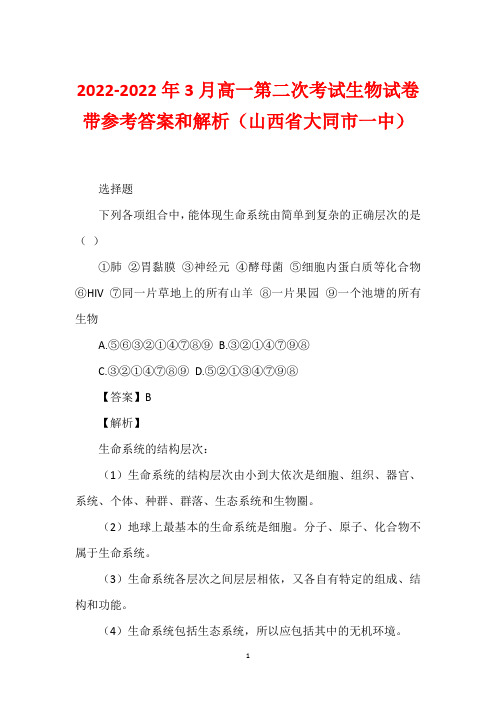 2022-2022 年 3 月高一第二次考试生物试卷带参考答案和解析（山西省大同市一中）

选择题

下列各项组合中，能体现生命系统由简单到复杂的正确层次的是（ ）

①肺 ②胃黏膜 ③神经元 ④酵母菌 ⑤细胞内蛋白质等化合物 ⑥HIV ⑦同一片草地上的所有山羊 ⑧一片果园 ⑨一个池塘的所有生物

A.⑤⑥③②①④⑦⑧⑨ B.③②①④⑦⑨⑧

C.③②①④⑦⑧⑨ D.⑤②①③④⑦⑨⑧

【答案】B

【解析】

生命系统的结构层次：

（1）生命系统的结构层次由小到大依次是细胞、组织、器官、系统、个体、种群、群落、生态系统和生物圈。

（2）地球上最基本的生命系统是细胞。分子、原子、化合物不属于生命系统。

（3）生命系统各层次之间层层相依，又各自有特定的组成、结构和功能。

（4）生命系统包括生态系统，所以应包括其中的无机环境。

1